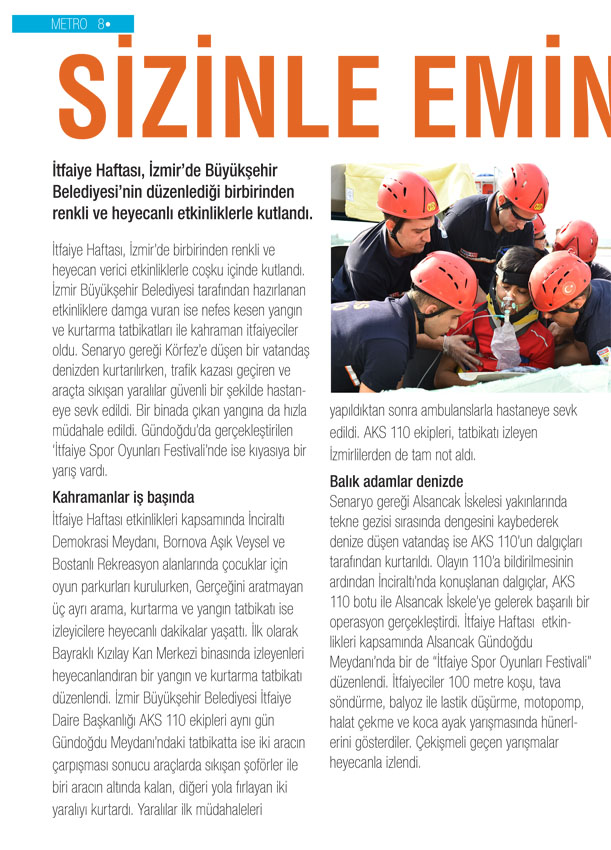 METRO 8•

SİZİNLE EMİN

İtfaiye Haftası, İzmir'de Büyükşehir Belediyesi'nin düzenlediği birbirinden renkli ve heyecanlı etkinliklerle kutlandı.

İtfaiye Haftası, İzmir'de birbirinden renkli ve heyecan verici etkinliklerle coşku içinde kutlandı. İzmir Büyükşehir Belediyesi tarafından hazırlanan etkinliklere damga vuran ise nefes kesen yangın ve kurtarma tatbikatları ile kahraman itfaiyeciler oldu. Senaryo gereği Körfez'e düşen bir vatandaş denizden kurtarılırken, trafik kazası geçiren ve araçta sıkışan yaralılar güvenli bir şekilde hastaneye sevk edildi. Bir binada çıkan yangına da hızla müdahale edildi. Gündoğdu'da gerçekleştirilen 'İtfaiye Spor Oyunları Festivali'nde ise kıyasıya bir yarış vardı.

Kahramanlar iş başında

İtfaiye Haftası etkinlikleri kapsamında İnciraltı Demokrasi Meydanı, Bornova Aşık Veysel ve Bostanlı Rekreasyon alanlarında çocuklar için oyun parkurları kurulurken, Gerçeğini aratmayan üç ayrı arama, kurtarma ve yangın tatbikatı ise izleyicilere heyecanlı dakikalar yaşattı. İlk olarak Bayraklı Kızılay Kan Merkezi binasında izleyenleri heyecanlandıran bir yangın ve kurtarma tatbikatı düzenlendi. İzmir Büyükşehir Belediyesi İtfaiye Daire Başkanlığı AKS 110 ekipleri aynı gün Gündoğdu Meydanı'ndaki tatbikatta ise iki aracın çarpışması sonucu araçlarda sıkışan şoförler ile biri aracın altında kalan, diğeri yola fırlayan iki yaralıyı kurtardı. Yaralılar ilk müdahaleleri yapıldıktan sonra ambulanslarla hastaneye sevk edildi. AKS 110 ekipleri, tatbikatı izleyen İzmirlilerden de tam not aldı.

Balık adamlar denizde

Senaryo gereği Alsancak İskelesi yakınlarında tekne gezisi sırasında dengesini kaybederek denize düşen vatandaş ise AKS 110'un dalgıçları tarafından kurtarıldı. Olayın 110'a bildirilmesinin ardından İnciraltı'nda konuşlanan dalgıçlar, AKS 110 botu ile Alsancak İskele'ye gelerek başarılı bir operasyon gerçekleştirdi. İtfaiye Haftası etkinlikleri kapsamında Alsancak Gündoğdu Meydanı'nda bir de "İtfaiye Spor Oyunları Festivali" düzenlendi. İtfaiyeciler 100 metre koşu, tava söndürme, balyoz ile lastik düşürme, motopomp, halat çekme ve koca ayak yarışmasında hünerlerini gösterdiler. Çekişmeli geçen yarışmalar heyecanla izlendi.